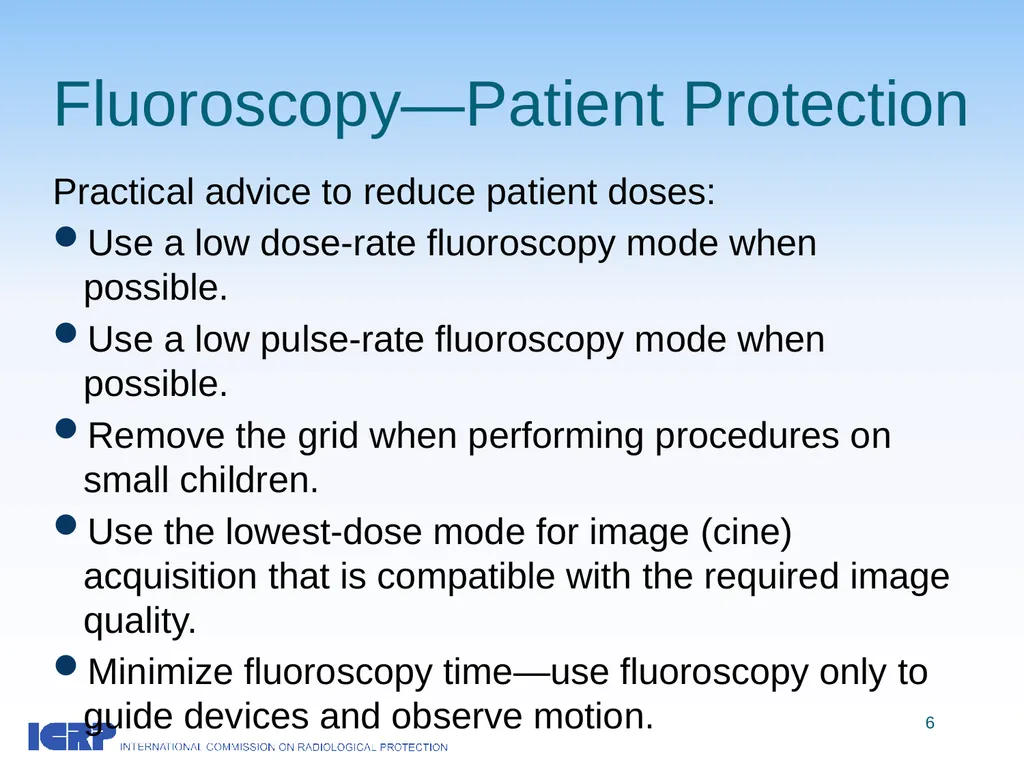 Fluoroscopy—Patient Protection

Practical advice to reduce patient doses:

- Use a low dose-rate fluoroscopy mode when possible.
- Use a low pulse-rate fluoroscopy mode when possible.
- Remove the grid when performing procedures on small children.
- Use the lowest-dose mode for image (cine) acquisition that is compatible with the required image quality.
- Minimize fluoroscopy time—use fluoroscopy only to guide devices and observe motion.

6

ICRP INTERNATIONAL COMMISSION ON RADIOLOGICAL PROTECTION